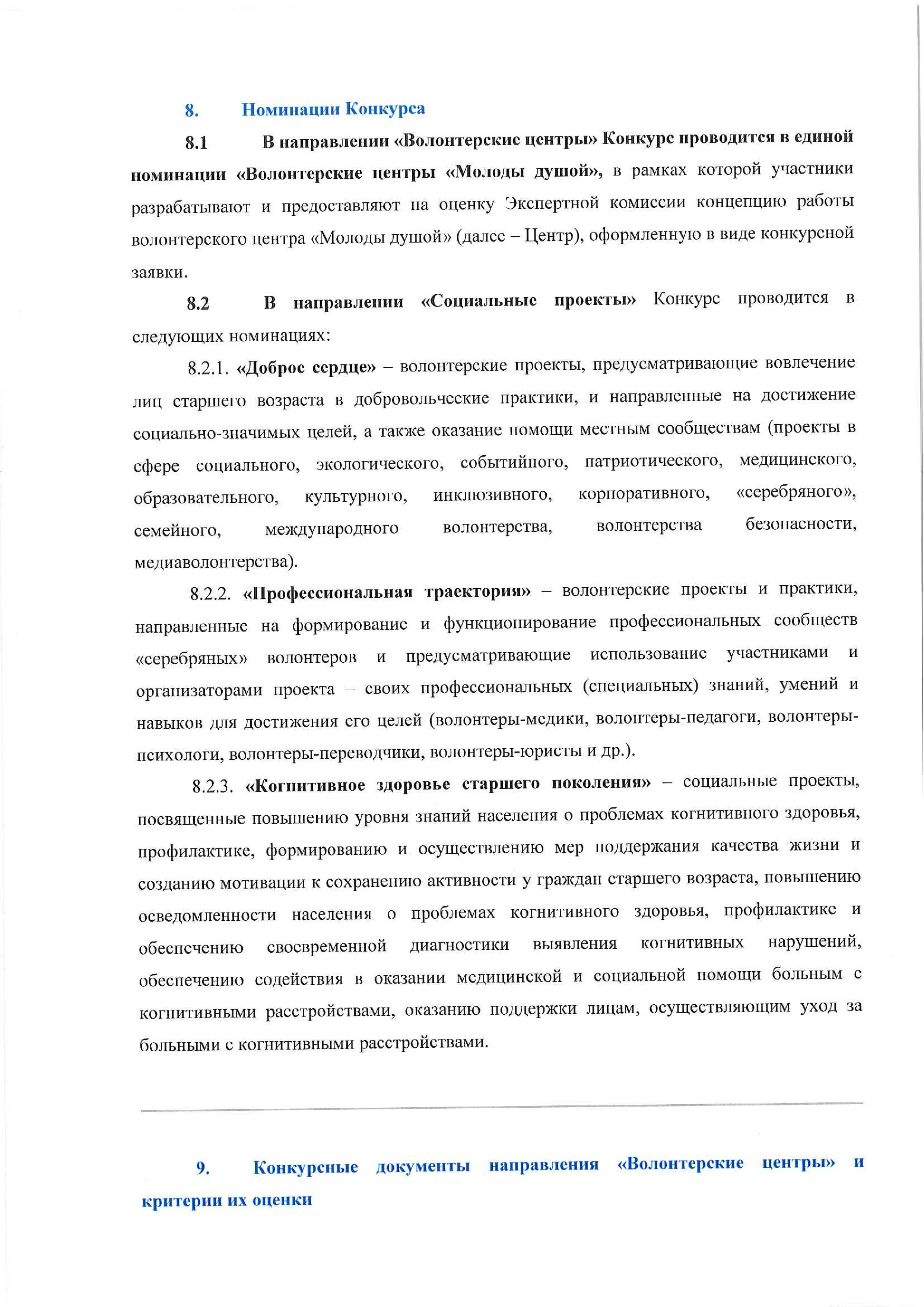 8. Номинации Конкурса

8.1 В направлении «Волонтерские центры» Конкурс проводится в единой номинации «Волонтерские центры «Молоды душой», в рамках которой участники разрабатывают и предоставляют на оценку Экспертной комиссии концепцию работы волонтерского центра «Молоды душой» (далее – Центр), оформленную в виде конкурсной заявки.

8.2 В направлении «Социальные проекты» Конкурс проводится в следующих номинациях:

8.2.1. «Доброе сердце» – волонтерские проекты, предусматривающие вовлечение лиц старшего возраста в добровольческие практики, и направленные на достижение социально-значимых целей, а также оказание помощи местным сообществам (проекты в сфере социального, экологического, событийного, патриотического, медицинского, образовательного, культурного, инклюзивного, корпоративного, «серебряного», семейного, международного волонтерства, волонтерства безопасности, медиаволонтерства).

8.2.2. «Профессиональная траектория» – волонтерские проекты и практики, направленные на формирование и функционирование профессиональных сообществ «серебряных» волонтеров и предусматривающие использование участниками и организаторами проекта – своих профессиональных (специальных) знаний, умений и навыков для достижения его целей (волонтеры-медики, волонтеры-педагоги, волонтеры-психологи, волонтеры-переводчики, волонтеры-юристы и др.).

8.2.3. «Когнитивное здоровье старшего поколения» – социальные проекты, посвященные повышению уровня знаний населения о проблемах когнитивного здоровья, профилактике, формированию и осуществлению мер поддержания качества жизни и созданию мотивации к сохранению активности у граждан старшего возраста, повышению осведомленности населения о проблемах когнитивного здоровья, профилактике и обеспечению своевременной диагностики выявления когнитивных нарушений, обеспечению содействия в оказании медицинской и социальной помощи больным с когнитивными расстройствами, оказанию поддержки лицам, осуществляющим уход за больными с когнитивными расстройствами.

9. Конкурсные документы направления «Волонтерские центры» и критерии их оценки